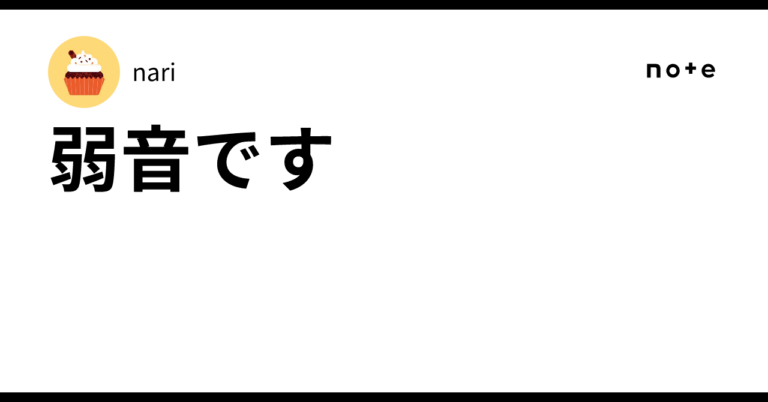 nari

note

弱音です